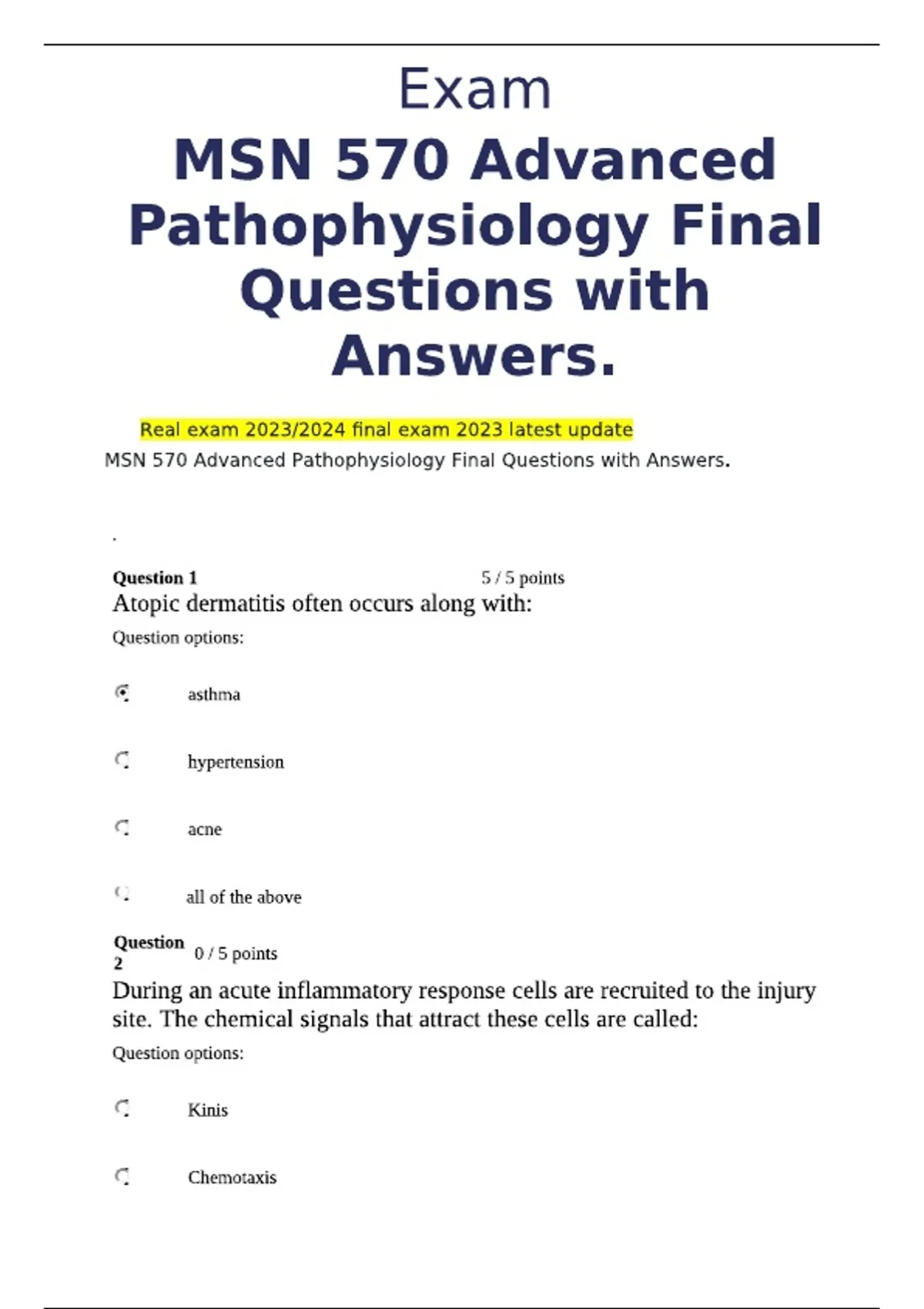 Exam

MSN 570 Advanced Pathophysiology Final Questions with Answers.

Real exam 2023/2024 final exam 2023 latest update

MSN 570 Advanced Pathophysiology Final Questions with Answers.

.

Question 1 5 / 5 points

Atopic dermatitis often occurs along with:

Question options:

asthma

hypertension

acne

all of the above

Question 2 0 / 5 points

During an acute inflammatory response cells are recruited to the injury site. The chemical signals that attract these cells are called:

Question options:

Kinis

Chemotaxis